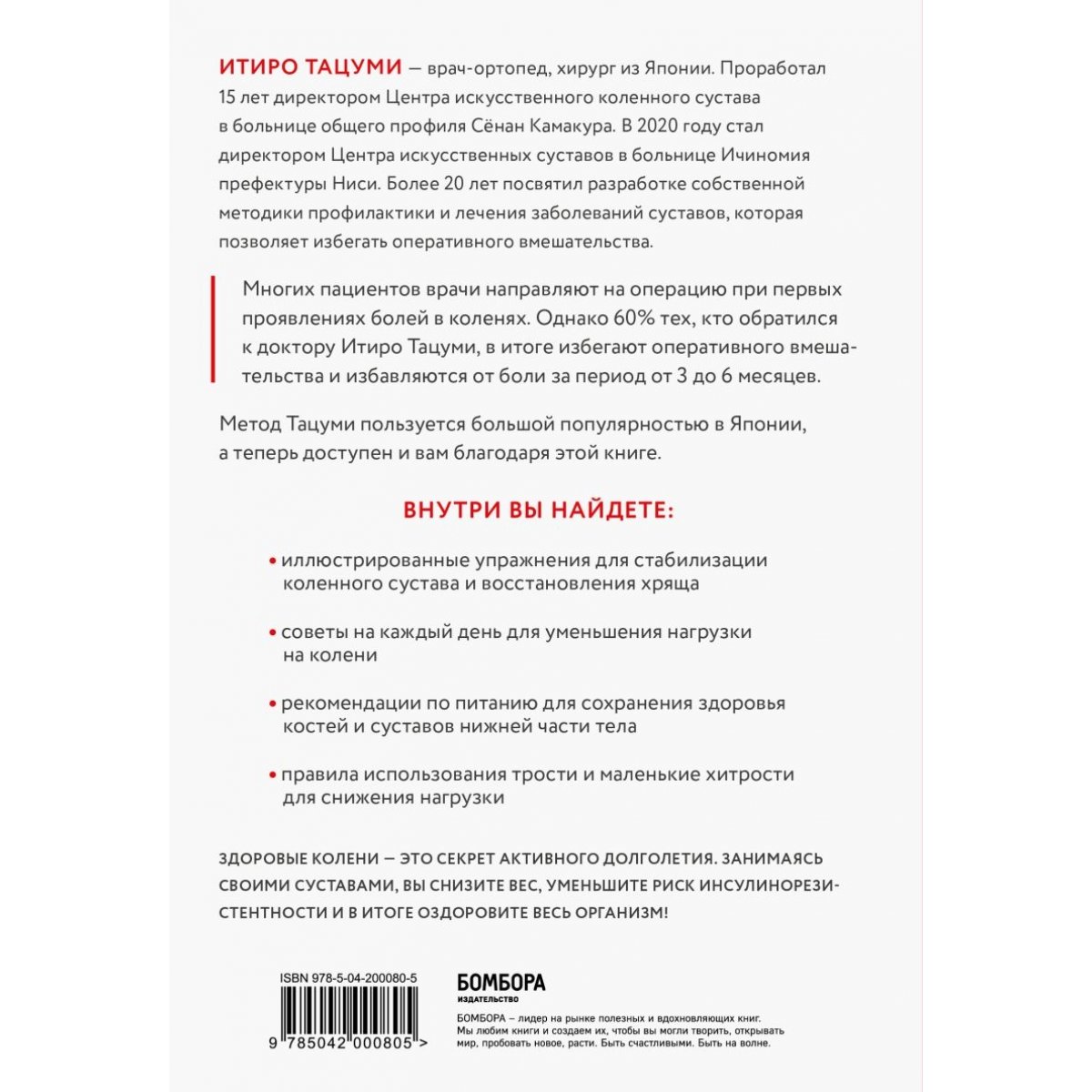 ИТИРО ТАЦУМИ — врач-ортопед, хирург из Японии. Проработал 15 лет директором Центра искусственного коленного сустава в больнице общего профиля Сёнан Камакура. В 2020 году стал директором Центра искусственных суставов в больнице Ичиномия префектуры Ниси. Более 20 лет посвятил разработке собственной методики профилактики и лечения заболеваний суставов, которая позволяет избегать оперативного вмешательства.

Многих пациентов врачи направляют на операцию при первых проявлениях болей в коленях. Однако 60% тех, кто обратился к доктору Итиро Тацуми, в итоге избегают оперативного вмешательства и избавляются от боли за период от 3 до 6 месяцев.

Метод Тацуми пользуется большой популярностью в Японии, а теперь доступен и вам благодаря этой книге.

ВНУТРИ ВЫ НАЙДЕТЕ:

• иллюстрированные упражнения для стабилизации коленного сустава и восстановления хряща

• советы на каждый день для уменьшения нагрузки на колени

• рекомендации по питанию для сохранения здоровья костей и суставов нижней части тела

• правила использования трости и маленькие хитрости для снижения нагрузки

ЗДОРОВЫЕ КОЛЕНИ — ЭТО СЕКРЕТ АКТИВНОГО ДОЛГОЛЕТИЯ. ЗАНИМАЯСЬ СВОИМИ СУСТАВАМИ, ВЫ СНИЗИТЕ ВЕС, УМЕНЬШИТЕ РИСК ИНСУЛИНОРЕЗИСТЕНТНОСТИ И В ИТОГЕ ОЗДОРОВИТЕ ВЕСЬ ОРГАНИЗМ!

ISBN 978-5-04-200080-5

9 785042 000805 >

БОМБОРА
ИЗДАТЕЛЬСТВО

БОМБОРА – лидер на рынке полезных и вдохновляющих книг. Мы любим книги и создаем их, чтобы вы могли творить, открывать мир, пробовать новое, расти. Быть счастливыми. Быть на волне.